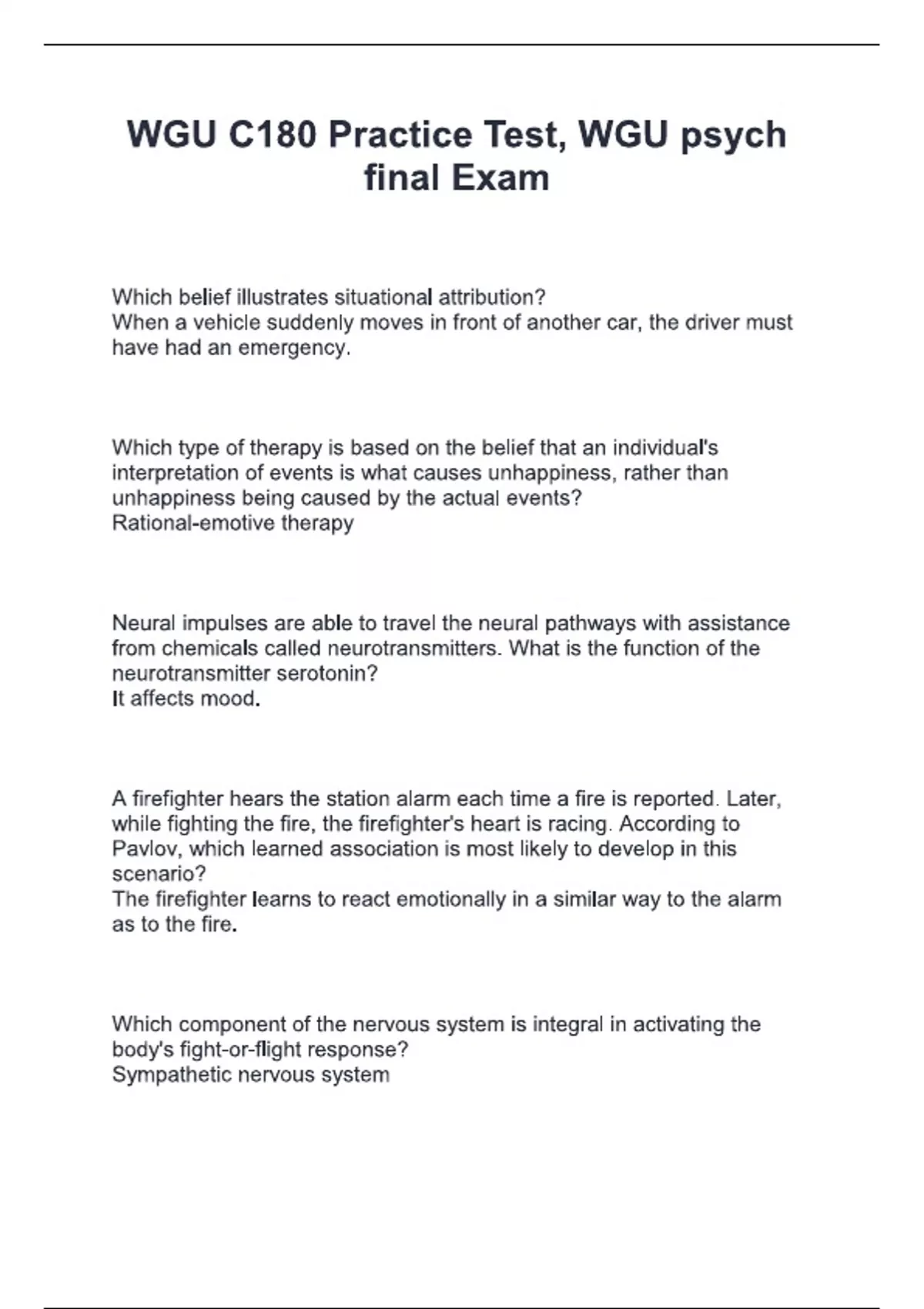 WGU C180 Practice Test, WGU psych final Exam

Which belief illustrates situational attribution?
When a vehicle suddenly moves in front of another car, the driver must have had an emergency.

Which type of therapy is based on the belief that an individual's interpretation of events is what causes unhappiness, rather than unhappiness being caused by the actual events?
Rational-emotive therapy

Neural impulses are able to travel the neural pathways with assistance from chemicals called neurotransmitters. What is the function of the neurotransmitter serotonin?
It affects mood.

A firefighter hears the station alarm each time a fire is reported. Later, while fighting the fire, the firefighter's heart is racing. According to Pavlov, which learned association is most likely to develop in this scenario?
The firefighter learns to react emotionally in a similar way to the alarm as to the fire.

Which component of the nervous system is integral in activating the body's fight-or-flight response?
Sympathetic nervous system